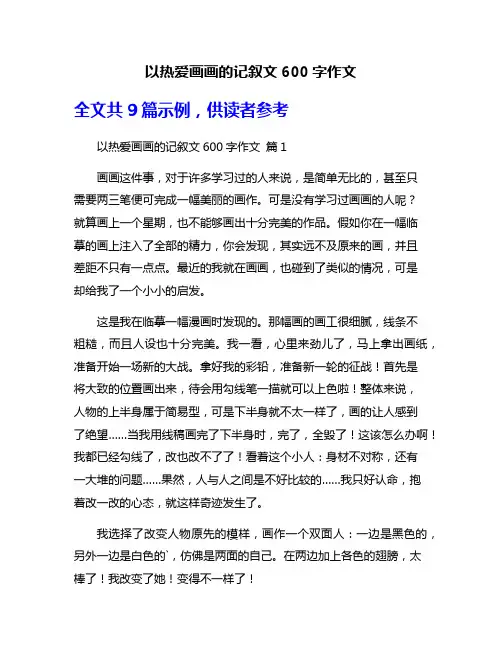 以热爱画画的记叙文 600 字作文

全文共 9 篇示例，供读者参考

以热爱画画的记叙文 600 字作文 篇 1

画画这件事，对于许多学习过的人来说，是简单无比的，甚至只需要两三笔便可完成一幅美丽的画作。可是没有学习过画画的人呢？就算画上一个星期，也不能够画出十分完美的作品。假如你在一幅临摹的画上注入了全部的精力，你会发现，其实远不及原来的画，并且差距不只有一点点。最近的我就在画画，也碰到了类似的情况，可是却给我了一个小小的启发。

这是我在临摹一幅漫画时发现的。那幅画的画工很细腻，线条不粗糙，而且人设也十分完美。我一看，心里来劲儿了，马上拿出画纸，准备开始一场新的大战。拿好我的彩铅，准备新一轮的征战！首先是将大致的位置画出来，待会用勾线笔一描就可以上色啦！整体来说，人物的上半身属于简易型，可是下半身就不太一样了，画的让人感到了绝望......当我用线稿画完了下半身时，完了，全毁了！这该怎么办啊！我都已经勾线了，改也改不了了！看着这个小人：身材不对称，还有一大堆的问题......果然，人与人之间是不好比较的......我只好认命，抱着改一改的心态，就这样奇迹发生了。

我选择了改变人物原先的模样，画作一个双面人：一边是黑色的，另外一边是白色的`，仿佛是两面的自己。在两边加上各色的翅膀，太棒了！我改变了她！变得不一样了！